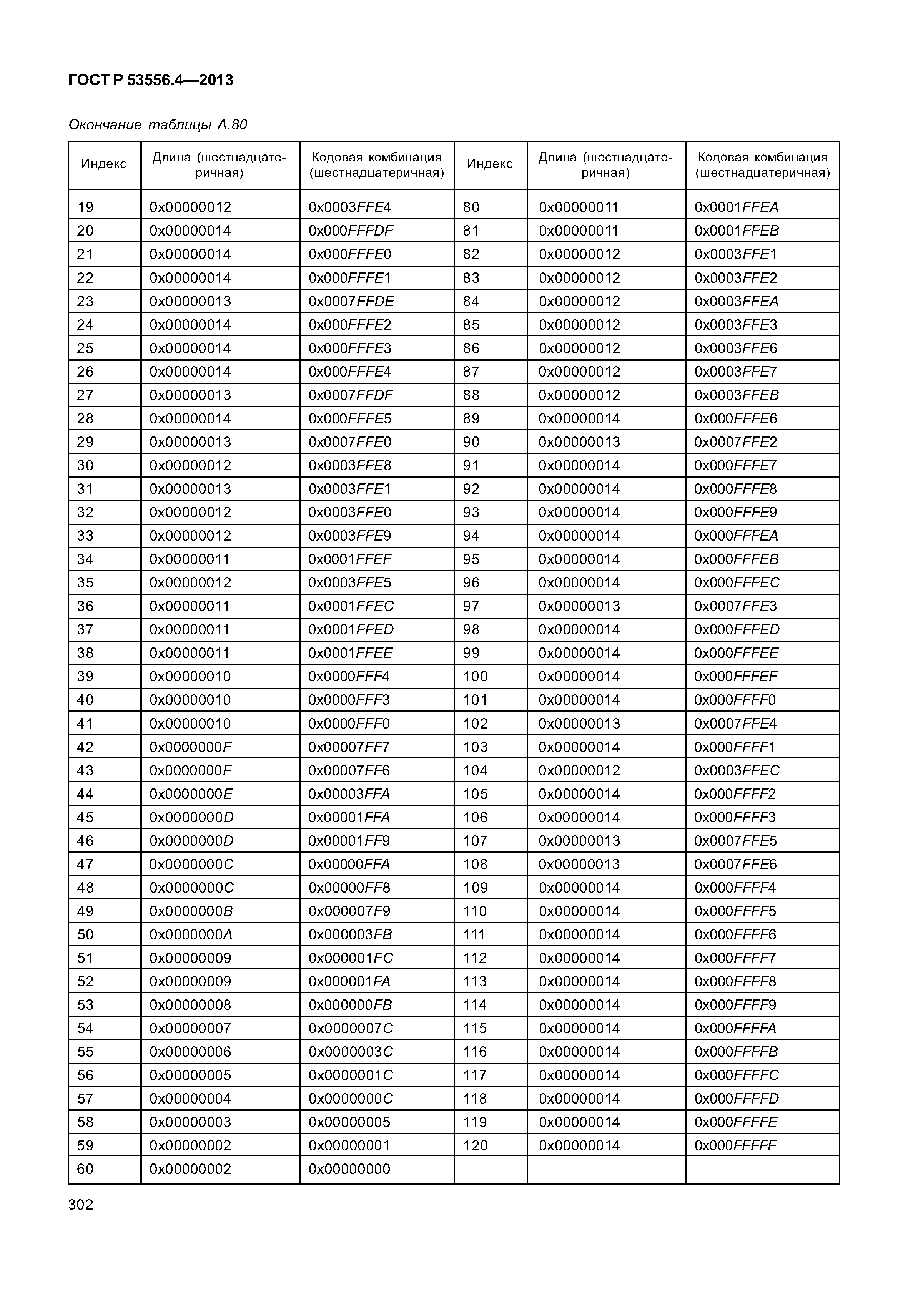 ГОСТ Р 53556.4—2013

Окончание таблицы А.80

| Индекс | Длина (шестнадцатеричная) | Кодовая комбинация (шестнадцатеричная) | Индекс | Длина (шестнадцатеричная) | Кодовая комбинация (шестнадцатеричная) |
|---|---|---|---|---|---|
| 19 | 0x00000012 | 0x0003FFE4 | 80 | 0x00000011 | 0x0001FFEA |
| 20 | 0x00000014 | 0x000FFFDF | 81 | 0x00000011 | 0x0001FFEB |
| 21 | 0x00000014 | 0x000FFFE0 | 82 | 0x00000012 | 0x0003FFE1 |
| 22 | 0x00000014 | 0x000FFFE1 | 83 | 0x00000012 | 0x0003FFE2 |
| 23 | 0x00000013 | 0x0007FFDE | 84 | 0x00000012 | 0x0003FFEA |
| 24 | 0x00000014 | 0x000FFFE2 | 85 | 0x00000012 | 0x0003FFE3 |
| 25 | 0x00000014 | 0x000FFFE3 | 86 | 0x00000012 | 0x0003FFE6 |
| 26 | 0x00000014 | 0x000FFFE4 | 87 | 0x00000012 | 0x0003FFE7 |
| 27 | 0x00000013 | 0x0007FFDF | 88 | 0x00000012 | 0x0003FFEB |
| 28 | 0x00000014 | 0x000FFFE5 | 89 | 0x00000014 | 0x000FFFE6 |
| 29 | 0x00000013 | 0x0007FFE0 | 90 | 0x00000013 | 0x0007FFE2 |
| 30 | 0x00000012 | 0x0003FFE8 | 91 | 0x00000014 | 0x000FFFE7 |
| 31 | 0x00000013 | 0x0003FFE1 | 92 | 0x00000014 | 0x000FFFE8 |
| 32 | 0x00000012 | 0x0003FFE0 | 93 | 0x00000014 | 0x000FFFE9 |
| 33 | 0x00000012 | 0x0003FFE9 | 94 | 0x00000014 | 0x000FFFEA |
| 34 | 0x00000011 | 0x0001FFEF | 95 | 0x00000014 | 0x000FFFEB |
| 35 | 0x00000012 | 0x0003FFE5 | 96 | 0x00000014 | 0x000FFFEC |
| 36 | 0x00000011 | 0x0001FFEC | 97 | 0x00000013 | 0x0007FFE3 |
| 37 | 0x00000011 | 0x0001FFED | 98 | 0x00000014 | 0x000FFFED |
| 38 | 0x00000011 | 0x0001FFEE | 99 | 0x00000014 | 0x000FFFEE |
| 39 | 0x00000010 | 0x0000FFF4 | 100 | 0x00000014 | 0x000FFFEF |
| 40 | 0x00000010 | 0x0000FFF3 | 101 | 0x00000014 | 0x000FFFF0 |
| 41 | 0x00000010 | 0x0000FFF0 | 102 | 0x00000013 | 0x0007FFE4 |
| 42 | 0x0000000F | 0x00007FF7 | 103 | 0x00000014 | 0x000FFFF1 |
| 43 | 0x0000000F | 0x00007FF6 | 104 | 0x00000012 | 0x0003FFEC |
| 44 | 0x0000000E | 0x00003FFA | 105 | 0x00000014 | 0x000FFFF2 |
| 45 | 0x0000000D | 0x00001FFA | 106 | 0x00000014 | 0x000FFFF3 |
| 46 | 0x0000000D | 0x00001FF9 | 107 | 0x00000013 | 0x0007FFE5 |
| 47 | 0x0000000C | 0x00000FFA | 108 | 0x00000013 | 0x0007FFE6 |
| 48 | 0x0000000C | 0x00000FF8 | 109 | 0x00000014 | 0x000FFFF4 |
| 49 | 0x0000000B | 0x000007F9 | 110 | 0x00000014 | 0x000FFFF5 |
| 50 | 0x0000000A | 0x000003FB | 111 | 0x00000014 | 0x000FFFF6 |
| 51 | 0x00000009 | 0x000001FC | 112 | 0x00000014 | 0x000FFFF7 |
| 52 | 0x00000009 | 0x000001FA | 113 | 0x00000014 | 0x000FFFF8 |
| 53 | 0x00000008 | 0x000000FB | 114 | 0x00000014 | 0x000FFFF9 |
| 54 | 0x00000007 | 0x0000007C | 115 | 0x00000014 | 0x000FFFFA |
| 55 | 0x00000006 | 0x0000003C | 116 | 0x00000014 | 0x000FFFFB |
| 56 | 0x00000005 | 0x0000001C | 117 | 0x00000014 | 0x000FFFFC |
| 57 | 0x00000004 | 0x0000000C | 118 | 0x00000014 | 0x000FFFFD |
| 58 | 0x00000003 | 0x00000005 | 119 | 0x00000014 | 0x000FFFFE |
| 59 | 0x00000002 | 0x00000001 | 120 | 0x00000014 | 0x000FFFFF |
| 60 | 0x00000002 | 0x00000000 | | | |

302